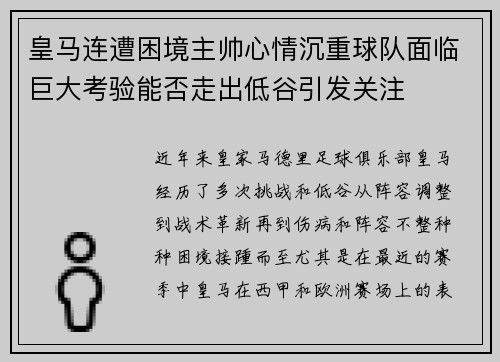 皇马连遭困境主帅心情沉重球队面临巨大考验能否走出低谷引发关注

近年来皇家马德里足球俱乐部皇马经历了多次挑战和低谷从阵容调整到战术革新再到伤病和阵容不整种种困境接踵而至尤其是在最近的赛季中皇马在西甲和欧洲赛场上的表